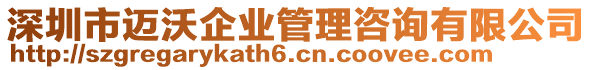 深圳市迈沃企业管理咨询有限公司
http://szgregarykath6.cn.coovee.com